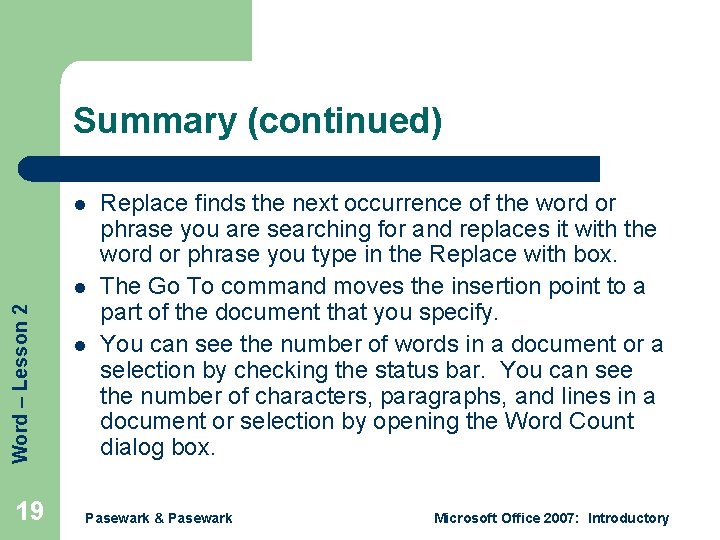 Summary (continued)

- Replace finds the next occurrence of the word or phrase you are searching for and replaces it with the word or phrase you type in the Replace with box.
- The Go To command moves the insertion point to a part of the document that you specify.
- You can see the number of words in a document or a selection by checking the status bar. You can see the number of characters, paragraphs, and lines in a document or selection by opening the Word Count dialog box.

Word – Lesson 2

19

Pasewark & Pasewark

Microsoft Office 2007: Introductory